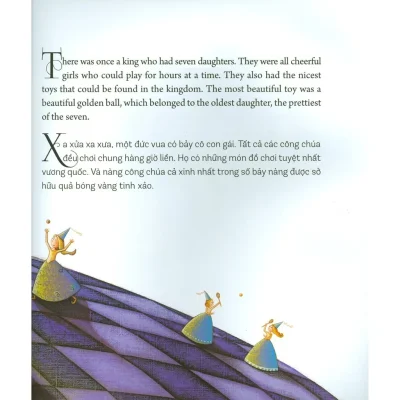 There was once a king who had seven daughters. They were all cheerful girls who could play for hours at a time. They also had the nicest toys that could be found in the kingdom. The most beautiful toy was a beautiful golden ball, which belonged to the oldest daughter, the prettiest of the seven.

Xa xửa xa xưa, một đức vua có bảy cô con gái. Tất cả các công chúa đều chơi chung hàng giờ liền. Họ có những món đồ chơi tuyệt nhất vương quốc. Và nàng công chúa cả xinh nhất trong số bảy nàng được sở hữu quả bóng vàng tinh xảo.